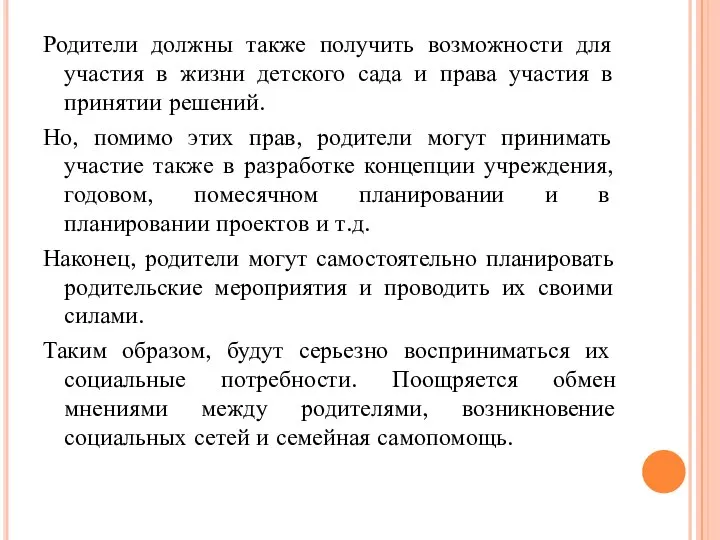 Родители должны также получить возможности для участия в жизни детского сада и права участия в принятии решений.

Но, помимо этих прав, родители могут принимать участие также в разработке концепции учреждения, годовом, помесячном планировании и в планировании проектов и т.д.

Наконец, родители могут самостоятельно планировать родительские мероприятия и проводить их своими силами.

Таким образом, будут серьезно восприниматься их социальные потребности. Поощряется обмен мнениями между родителями, возникновение социальных сетей и семейная самопомощь.